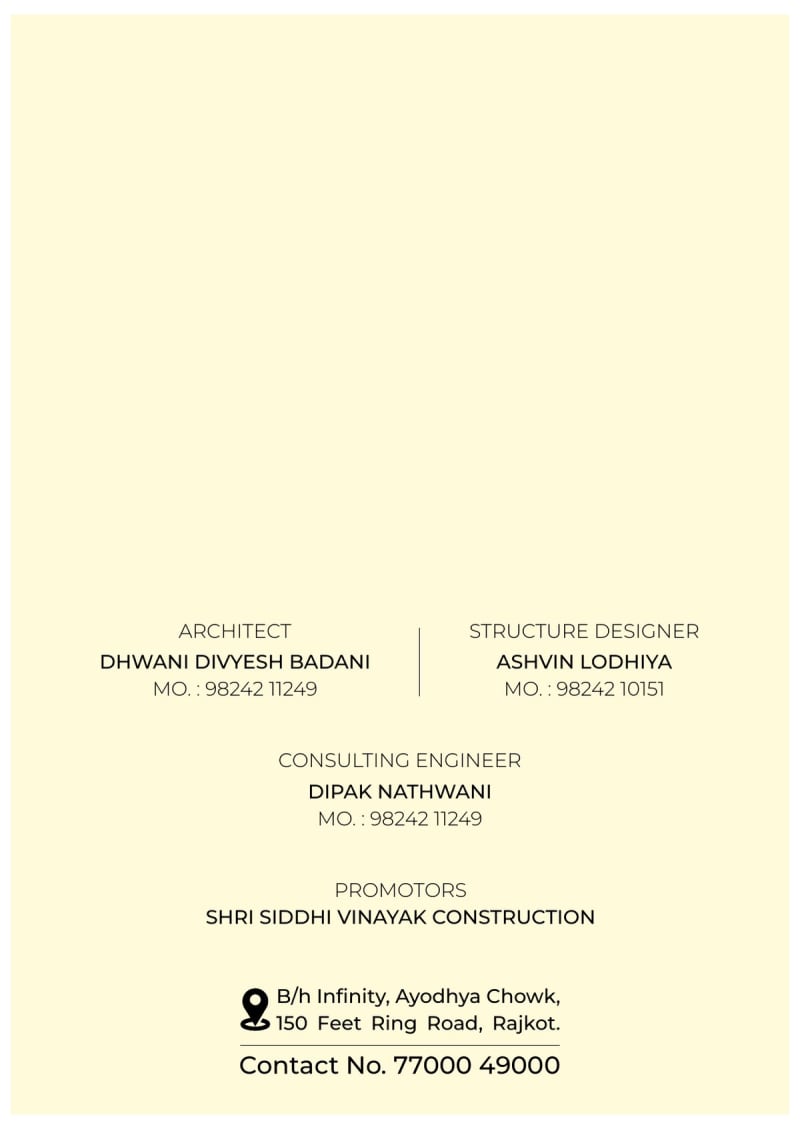 ARCHITECT
DHWANI DIVYESH BADANI
MO. : 98242 11249

STRUCTURE DESIGNER
ASHVIN LODHIYA
MO. : 98242 10151

CONSULTING ENGINEER
DIPAK NATHWANI
MO. : 98242 11249

PROMOTORS
SHRI SIDDHI VINAYAK CONSTRUCTION

B/h Infinity, Ayodhya Chowk,
150 Feet Ring Road, Rajkot.

Contact No. 77000 49000